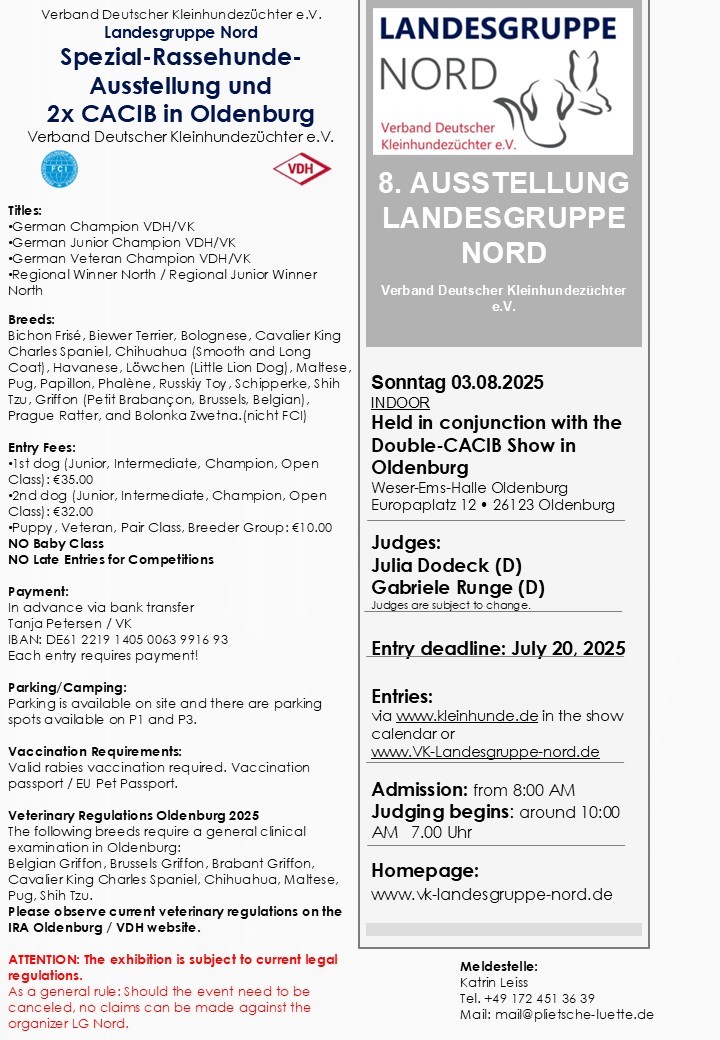 Verband Deutscher Kleinhundezüchter e.V.
Landesgruppe Nord
Spezial-Rassehunde-Ausstellung und
2x CACIB in Oldenburg
Verband Deutscher Kleinhundezüchter e.V.

FCI

VDH

Titles:
•German Champion VDH/VK
•German Junior Champion VDH/VK
•German Veteran Champion VDH/VK
•Regional Winner North / Regional Junior Winner North

Breeds:
Bichon Frisé, Biewer Terrier, Bolognese, Cavalier King Charles Spaniel, Chihuahua (Smooth and Long Coat), Havanese, Löwchen (Little Lion Dog), Maltese, Pug, Papillon, Phalène, Russkiy Toy, Schipperke, Shih Tzu, Griffon (Petit Brabançon, Brussels, Belgian), Prague Ratter, and Bolonka Zwetna.(nicht FCI)

Entry Fees:
•1st dog (Junior, Intermediate, Champion, Open Class): €35.00
•2nd dog (Junior, Intermediate, Champion, Open Class): €32.00
•Puppy, Veteran, Pair Class, Breeder Group: €10.00
NO Baby Class
NO Late Entries for Competitions

Payment:
In advance via bank transfer
Tanja Petersen / VK
IBAN: DE61 2219 1405 0063 9916 93
Each entry requires payment!

Parking/Camping:
Parking is available on site and there are parking spots available on P1 and P3.

Vaccination Requirements:
Valid rabies vaccination required. Vaccination passport / EU Pet Passport.

Veterinary Regulations Oldenburg 2025
The following breeds require a general clinical examination in Oldenburg:
Belgian Griffon, Brussels Griffon, Brabant Griffon, Cavalier King Charles Spaniel, Chihuahua, Maltese, Pug, Shih Tzu.
Please observe current veterinary regulations on the IRA Oldenburg / VDH website.

ATTENTION: The exhibition is subject to current legal regulations.
As a general rule: Should the event need to be canceled, no claims can be made against the organizer LG Nord.

LANDESGRUPPE NORD
Verband Deutscher Kleinhundezüchter e.V.

8. AUSSTELLUNG LANDESGRUPPE NORD
Verband Deutscher Kleinhundezüchter e.V.

Sonntag 03.08.2025
INDOOR
Held in conjunction with the Double-CACIB Show in Oldenburg
Weser-Ems-Halle Oldenburg
Europaplatz 12 • 26123 Oldenburg

Judges:
Julia Dodeck (D)
Gabriele Runge (D)
Judges are subject to change.

Entry deadline: July 20, 2025

Entries:
via www.kleinhunde.de in the show calendar or
www.VK-Landesgruppe-nord.de

Admission: from 8:00 AM
Judging begins: around 10:00 AM 7.00 Uhr

Homepage:
www.vk-landesgruppe-nord.de

Meldestelle:
Katrin Leiss
Tel. +49 172 451 36 39
Mail: mail@plietsche-luette.de